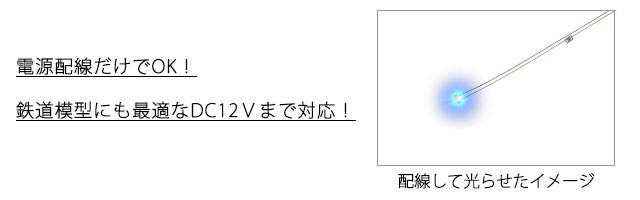 電源配線だけでOK！

鉄道模型にも最適なDC12Vまで対応！

配線して光らせたイメージ